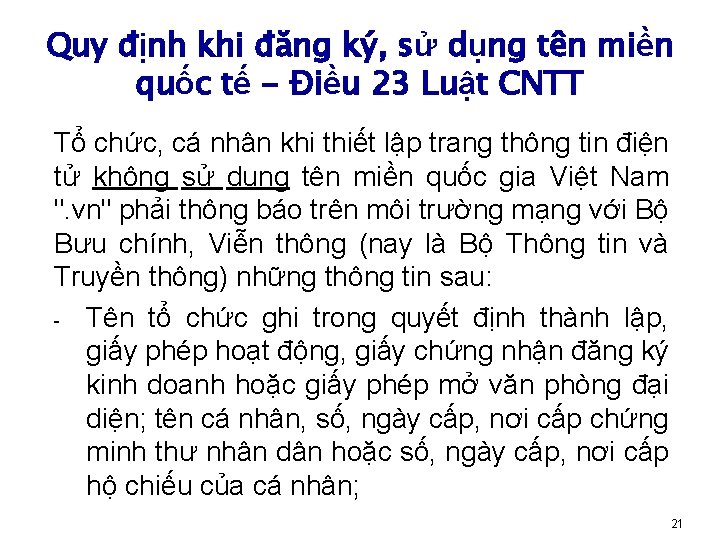 Quy định khi đăng ký, sử dụng tên miền quốc tế – Điều 23 Luật CNTT

Tổ chức, cá nhân khi thiết lập trang thông tin điện tử không sử dụng tên miền quốc gia Việt Nam ".vn" phải thông báo trên môi trường mạng với Bộ Bưu chính, Viễn thông (nay là Bộ Thông tin và Truyền thông) những thông tin sau:

- Tên tổ chức ghi trong quyết định thành lập, giấy phép hoạt động, giấy chứng nhận đăng ký kinh doanh hoặc giấy phép mở văn phòng đại diện; tên cá nhân, số, ngày cấp, nơi cấp chứng minh thư nhân dân hoặc số, ngày cấp, nơi cấp hộ chiếu của cá nhân;

21